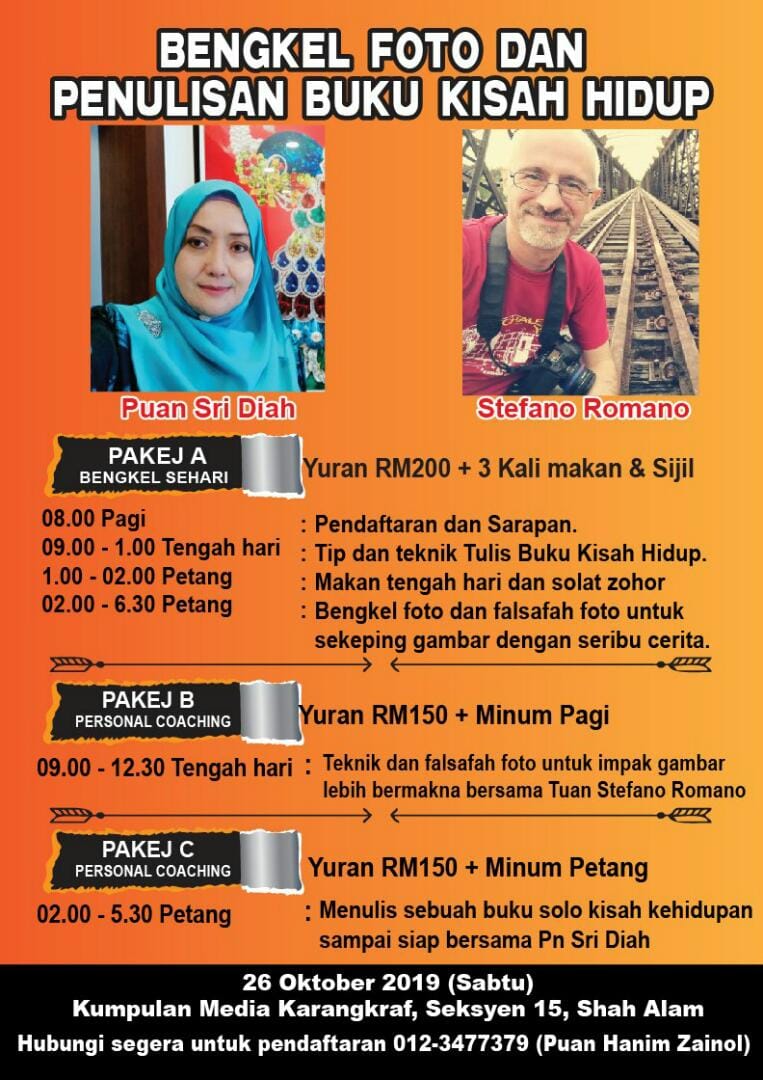 BENGKEL FOTO DAN
PENULISAN BUKU KISAH HIDUP

Puan Sri Diah

Stefano Romano

PAKEJ A
BENGKEL SEHARI

Yuran RM200 + 3 Kali makan & Sijil

08.00 Pagi
09.00 - 1.00 Tengah hari
1.00 - 02.00 Petang
02.00 - 6.30 Petang

: Pendaftaran dan Sarapan.
: Tip dan teknik Tulis Buku Kisah Hidup.
: Makan tengah hari dan solat zohor
: Bengkel foto dan falsafah foto untuk sekeping gambar dengan seribu cerita.

PAKEJ B
PERSONAL COACHING

Yuran RM150 + Minum Pagi

09.00 - 12.30 Tengah hari : Teknik dan falsafah foto untuk impak gambar lebih bermakna bersama Tuan Stefano Romano

PAKEJ C
PERSONAL COACHING

Yuran RM150 + Minum Petang

02.00 - 5.30 Petang : Menulis sebuah buku solo kisah kehidupan sampai siap bersama Pn Sri Diah

26 Oktober 2019 (Sabtu)
Kumpulan Media Karangkraf, Seksyen 15, Shah Alam
Hubungi segera untuk pendaftaran 012-3477379 (Puan Hanim Zainol)